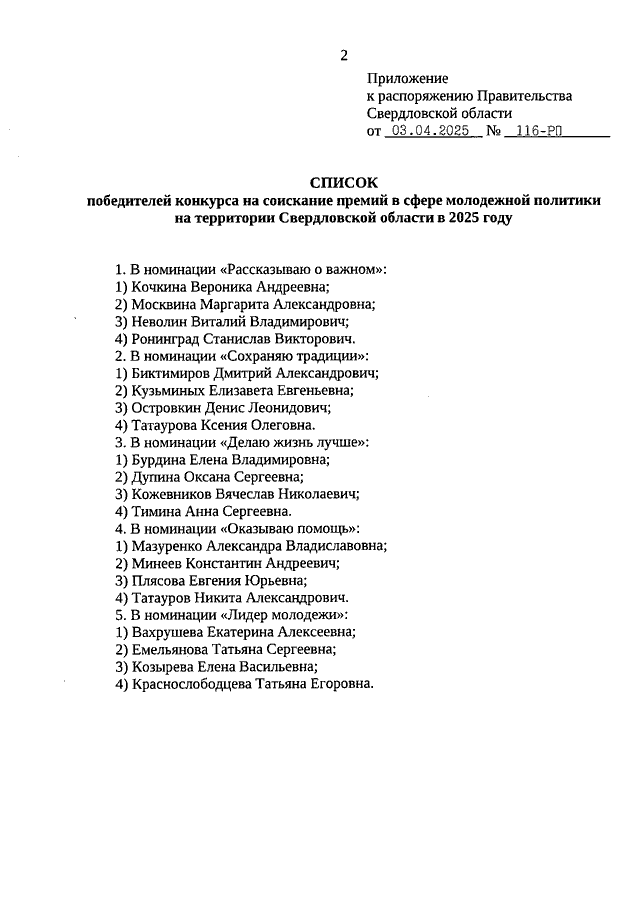 2

Приложение
к распоряжению Правительства
Свердловской области
от 03.04.2025 № 116-РП

СПИСОК
победителей конкурса на соискание премий в сфере молодежной политики на территории Свердловской области в 2025 году

1. В номинации «Рассказываю о важном»:
1) Кочкина Вероника Андреевна;
2) Москвина Маргарита Александровна;
3) Неволин Виталий Владимирович;
4) Ронинград Станислав Викторович.
2. В номинации «Сохраняю традиции»:
1) Биктимиров Дмитрий Александрович;
2) Кузьминых Елизавета Евгеньевна;
3) Островкин Денис Леонидович;
4) Татаурова Ксения Олеговна.
3. В номинации «Делаю жизнь лучше»:
1) Бурдина Елена Владимировна;
2) Дупина Оксана Сергеевна;
3) Кожевников Вячеслав Николаевич;
4) Тимина Анна Сергеевна.
4. В номинации «Оказываю помощь»:
1) Мазуренко Александра Владиславовна;
2) Минеев Константин Андреевич;
3) Плясова Евгения Юрьевна;
4) Татауров Никита Александрович.
5. В номинации «Лидер молодежи»:
1) Вахрушева Екатерина Алексеевна;
2) Емельянова Татьяна Сергеевна;
3) Козырева Елена Васильевна;
4) Краснослободцева Татьяна Егоровна.